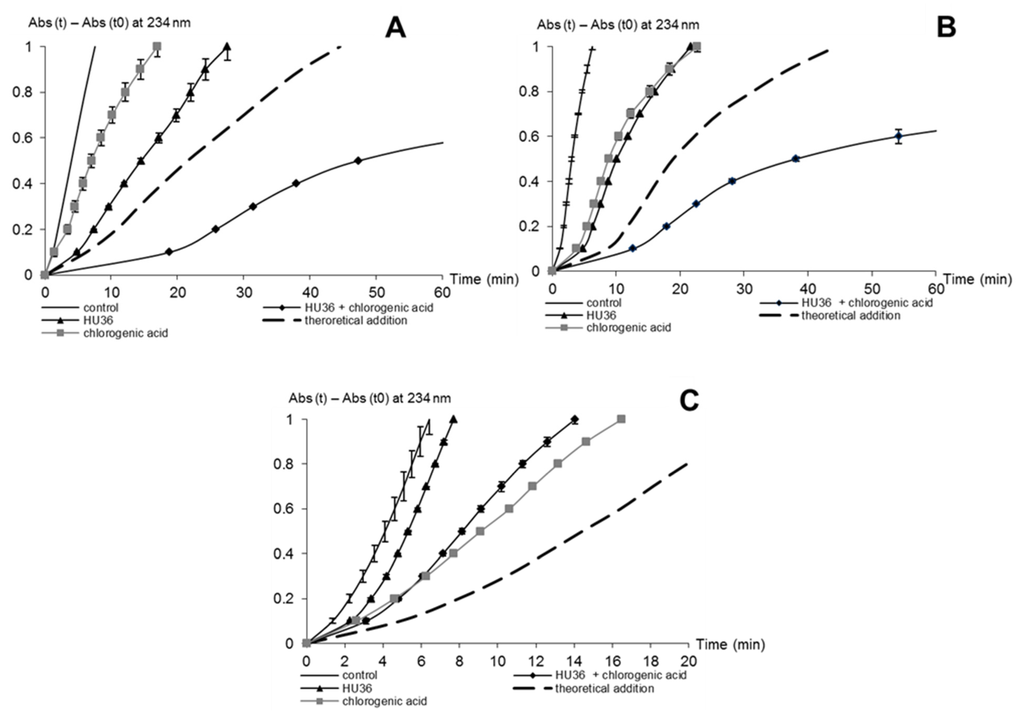 Abs (t) – Abs (t0) at 234 nm

A

1
0.8
0.6
0.4
0.2
0
0 10 20 30 40 50 60 Time (min)

control
HU36
chlorogenic acid
HU36 + chlorogenic acid
theoretical addition

Abs (t) – Abs (t0) at 234 nm

B

1
0.8
0.6
0.4
0.2
0
0 10 20 30 40 50 60 Time (min)

control
HU36
chlorogenic acid
HU36 + chlorogenic acid
theoretical addition

Abs (t) – Abs (t0) at 234 nm

C

1
0.8
0.6
0.4
0.2
0
0 2 4 6 8 10 12 14 16 18 20 Time (min)

control
HU36
chlorogenic acid
HU36 + chlorogenic acid
theoretical addition